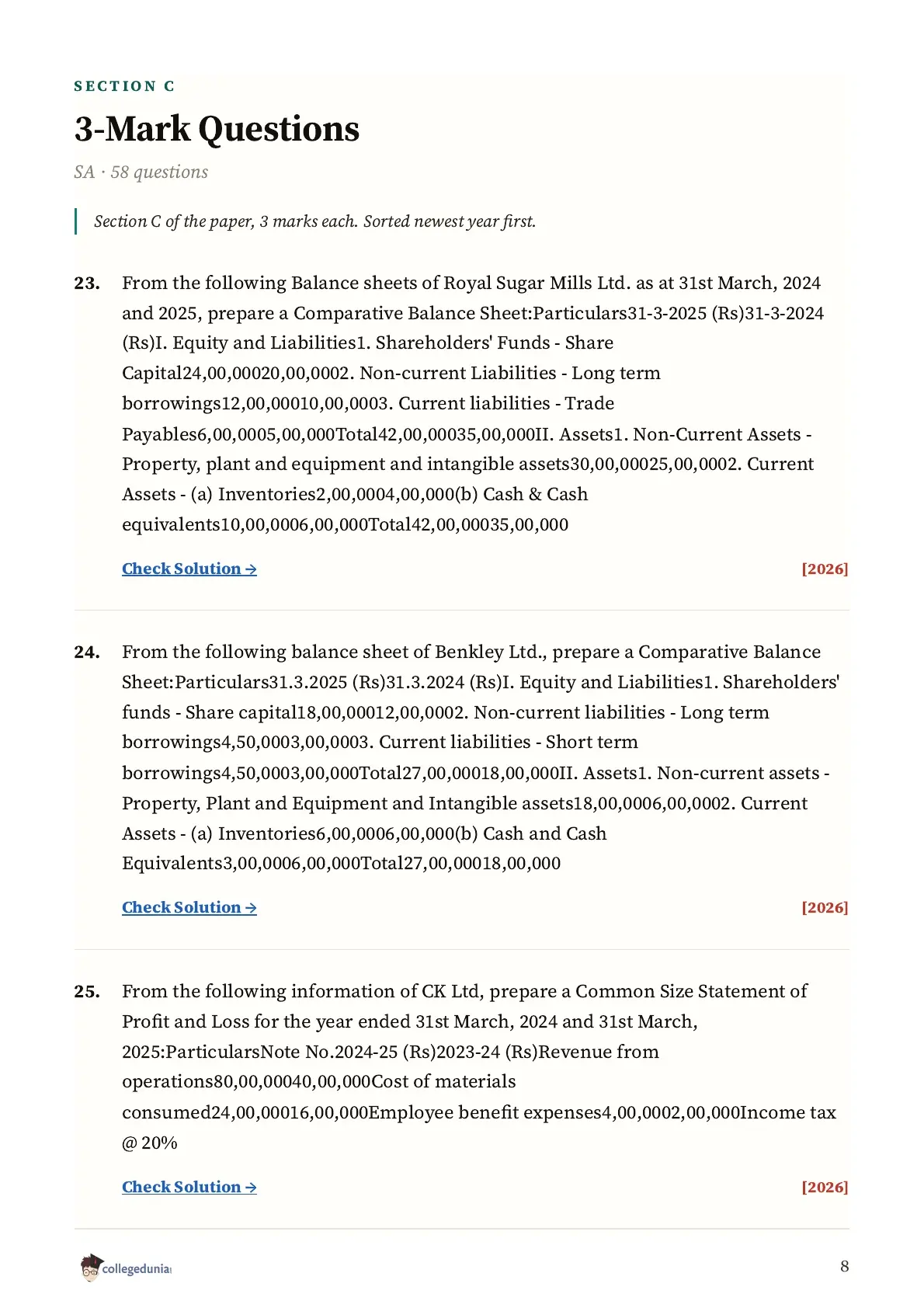 SECTION C

3-Mark Questions

SA · 58 questions

Section C of the paper, 3 marks each. Sorted newest year first.

23. From the following Balance sheets of Royal Sugar Mills Ltd. as at 31st March, 2024 and 2025, prepare a Comparative Balance Sheet:Particulars31-3-2025 (Rs)31-3-2024 (Rs)I. Equity and Liabilities1. Shareholders' Funds - Share Capital24,00,00020,00,0002. Non-current Liabilities - Long term borrowings12,00,00010,00,0003. Current liabilities - Trade Payables6,00,0005,00,000Total42,00,00035,00,000II. Assets1. Non-Current Assets - Property, plant and equipment and intangible assets30,00,00025,00,0002. Current Assets - (a) Inventories2,00,0004,00,000(b) Cash & Cash equivalents10,00,0006,00,000Total42,00,00035,00,000

Check Solution → [2026]

24. From the following balance sheet of Benkley Ltd., prepare a Comparative Balance Sheet:Particulars31.3.2025 (Rs)31.3.2024 (Rs)I. Equity and Liabilities1. Shareholders' funds - Share capital18,00,00012,00,0002. Non-current liabilities - Long term borrowings4,50,0003,00,0003. Current liabilities - Short term borrowings4,50,0003,00,000Total27,00,00018,00,000II. Assets1. Non-current assets - Property, Plant and Equipment and Intangible assets18,00,0006,00,0002. Current Assets - (a) Inventories6,00,0006,00,000(b) Cash and Cash Equivalents3,00,0006,00,000Total27,00,00018,00,000

Check Solution → [2026]

25. From the following information of CK Ltd, prepare a Common Size Statement of Profit and Loss for the year ended 31st March, 2024 and 31st March, 2025:ParticularsNote No.2024-25 (Rs)2023-24 (Rs)Revenue from operations80,00,00040,00,000Cost of materials consumed24,00,00016,00,000Employee benefit expenses4,00,0002,00,000Income tax @ 20%

Check Solution → [2026]

collegedunia

8